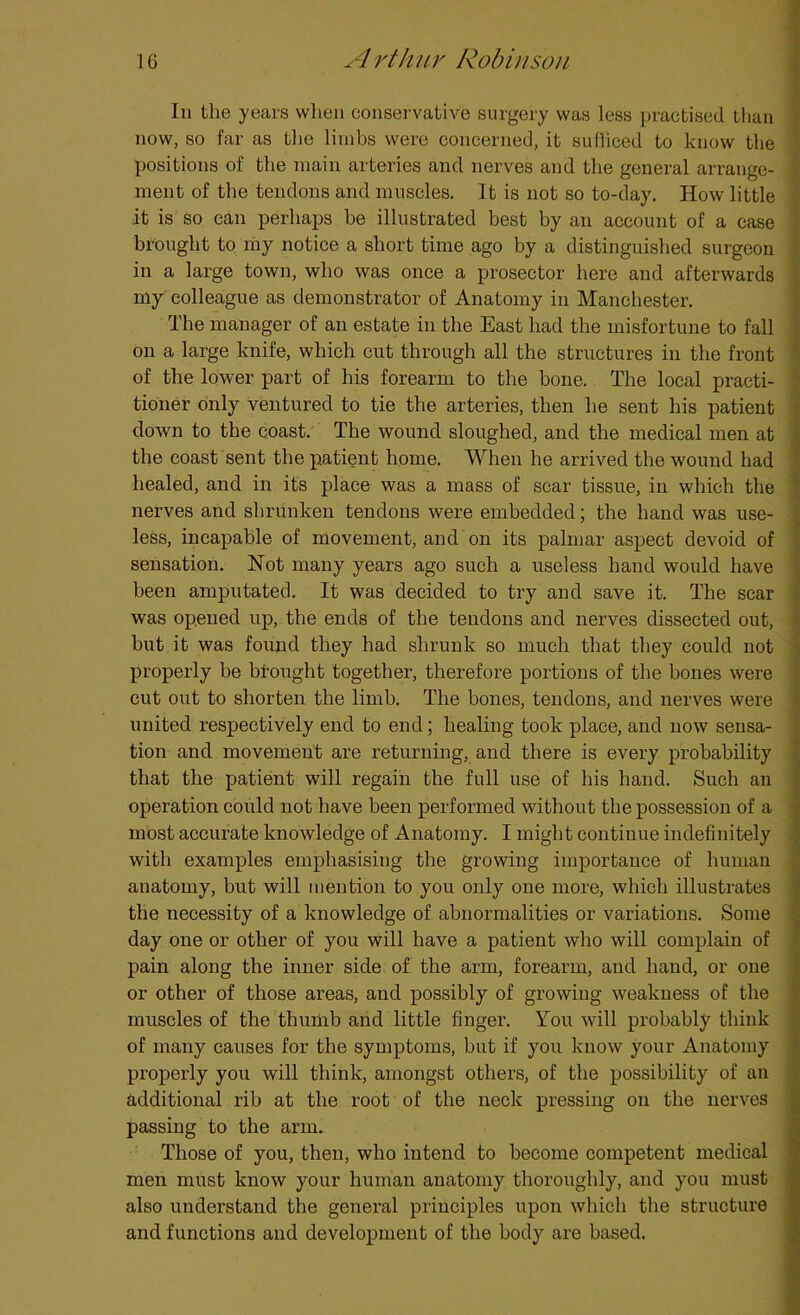 16 Arthur Robinson

In the years when conservative surgery was less practised than now, so far as the limbs were concerned, it sufficed to know the positions of the main arteries and nerves and the general arrangement of the tendons and muscles. It is not so to-day. How little it is so can perhaps be illustrated best by an account of a case brought to my notice a short time ago by a distinguished surgeon in a large town, who was once a prosector here and afterwards my colleague as demonstrator of Anatomy in Manchester.

The manager of an estate in the East had the misfortune to fall on a large knife, which cut through all the structures in the front of the lower part of his forearm to the bone. The local practitioner only ventured to tie the arteries, then he sent his patient down to the coast. The wound sloughed, and the medical men at the coast sent the patient home. When he arrived the wound had healed, and in its place was a mass of scar tissue, in which the nerves and shrunken tendons were embedded; the hand was useless, incapable of movement, and on its palmar aspect devoid of sensation. Not many years ago such a useless hand would have been amputated. It was decided to try and save it. The scar was opened up, the ends of the tendons and nerves dissected out, but it was found they had shrunk so much that they could not properly be brought together, therefore portions of the bones were cut out to shorten the limb. The bones, tendons, and nerves were united respectively end to end; healing took place, and now sensation and movement are returning, and there is every probability that the patient will regain the full use of his hand. Such an operation could not have been performed without the possession of a most accurate knowledge of Anatomy. I might continue indefinitely with examples emphasising the growing importance of human anatomy, but will mention to you only one more, which illustrates the necessity of a knowledge of abnormalities or variations. Some day one or other of you will have a patient who will complain of pain along the inner side of the arm, forearm, and hand, or one or other of those areas, and possibly of growing weakness of the muscles of the thumb and little finger. You will probably think of many causes for the symptoms, but if you know your Anatomy properly you will think, amongst others, of the possibility of an additional rib at the root of the neck pressing on the nerves passing to the arm.

Those of you, then, who intend to become competent medical men must know your human anatomy thoroughly, and you must also understand the general principles upon which the structure and functions and development of the body are based.